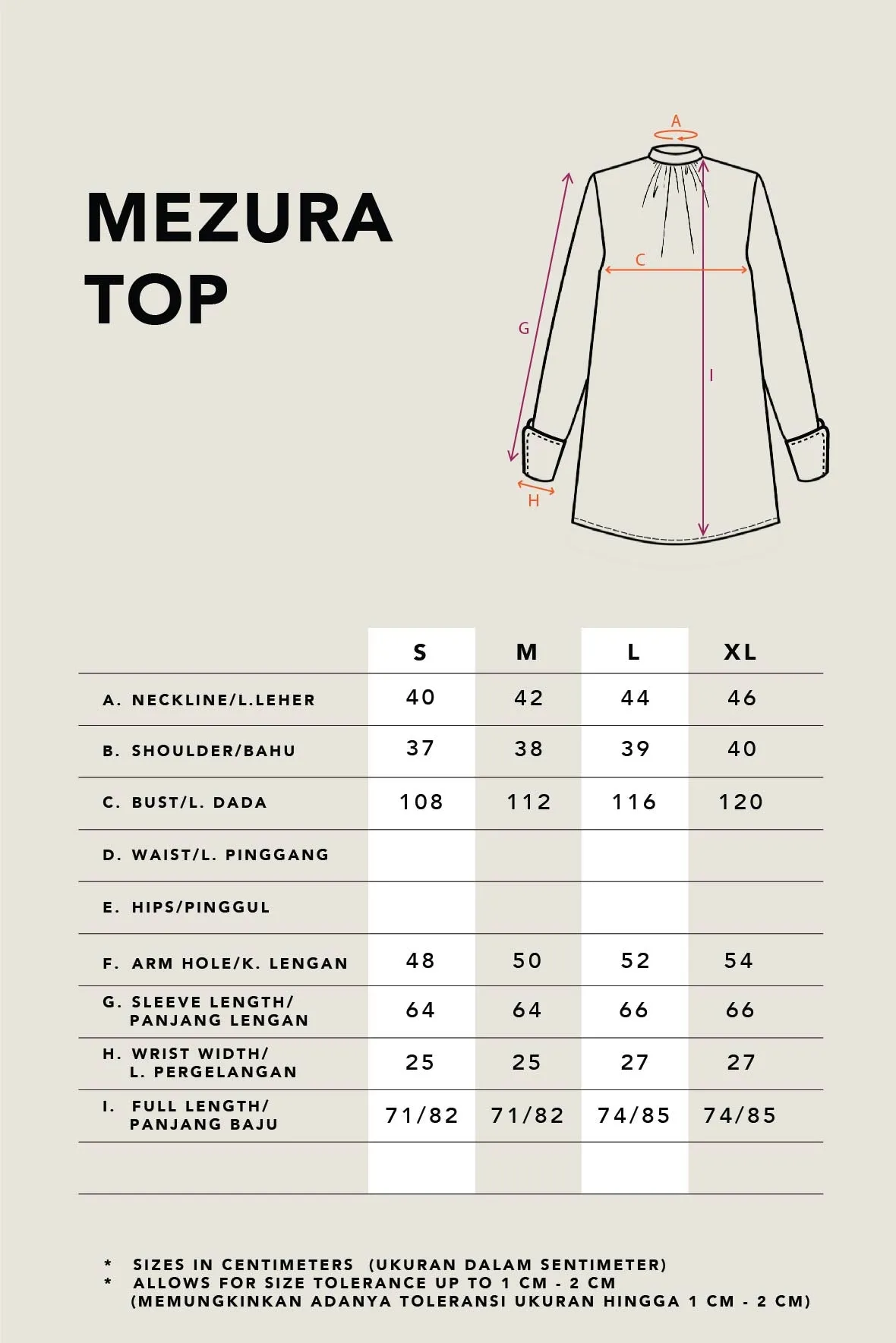 MEZURA
TOP

A
C
G
I
H

| | S | M | L | XL |
|---|---|---|---|---|
| A. NECKLINE/L.LEHER | 40 | 42 | 44 | 46 |
| B. SHOULDER/BAHU | 37 | 38 | 39 | 40 |
| C. BUST/L. DADA | 108 | 112 | 116 | 120 |
| D. WAIST/L. PINGGANG | | | | |
| E. HIPS/PINGGUL | | | | |
| F. ARM HOLE/K. LENGAN | 48 | 50 | 52 | 54 |
| G. SLEEVE LENGTH/ PANJANG LENGAN | 64 | 64 | 66 | 66 |
| H. WRIST WIDTH/ L. PERGELANGAN | 25 | 25 | 27 | 27 |
| I. FULL LENGTH/ PANJANG BAJU | 71/82 | 71/82 | 74/85 | 74/85 |
| | | | | |

* SIZES IN CENTIMETERS (UKURAN DALAM SENTIMETER)
* ALLOWS FOR SIZE TOLERANCE UP TO 1 CM - 2 CM (MEMUNGKINKAN ADANYA TOLERANSI UKURAN HINGGA 1 CM - 2 CM)